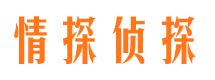 情探侦探